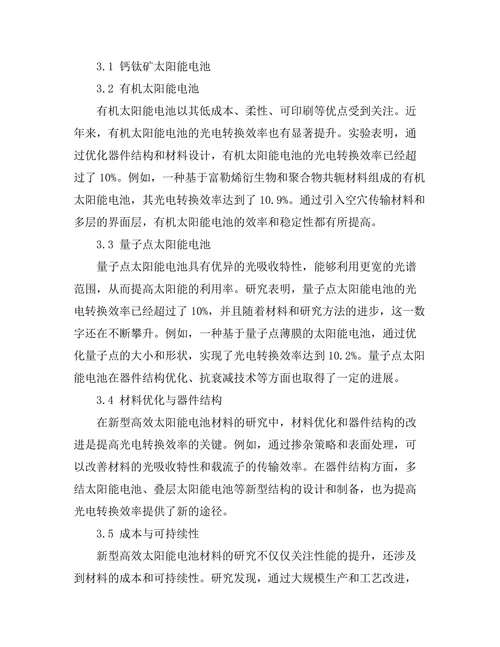 3.1 钙钛矿太阳能电池

3.2 有机太阳能电池

有机太阳能电池以其低成本、柔性、可印刷等优点受到关注。近年来，有机太阳能电池的光电转换效率也有显著提升。实验表明，通过优化器件结构和材料设计，有机太阳能电池的光电转换效率已经超过了 10%。例如，一种基于富勒烯衍生物和聚合物共轭材料组成的有机太阳能电池，其光电转换效率达到了 10.9%。通过引入空穴传输材料和多层的界面层，有机太阳能电池的效率和稳定性都有所提高。

3.3 量子点太阳能电池

量子点太阳能电池具有优异的光吸收特性，能够利用更宽的光谱范围，从而提高太阳能的利用率。研究表明，量子点太阳能电池的光电转换效率已经超过了 10%，并且随着材料和研究方法的进步，这一数字还在不断攀升。例如，一种基于量子点薄膜的太阳能电池，通过优化量子点的大小和形状，实现了光电转换效率达到 10.2%。量子点太阳能电池在器件结构优化、抗衰减技术等方面也取得了一定的进展。

3.4 材料优化与器件结构

在新型高效太阳能电池材料的研究中，材料优化和器件结构的改进是提高光电转换效率的关键。例如，通过掺杂策略和表面处理，可以改善材料的光吸收特性和载流子的传输效率。在器件结构方面，多结太阳能电池、叠层太阳能电池等新型结构的设计和制备，也为提高光电转换效率提供了新的途径。

3.5 成本与可持续性

新型高效太阳能电池材料的研究不仅仅关注性能的提升，还涉及到材料的成本和可持续性。研究发现，通过大规模生产和工艺改进，